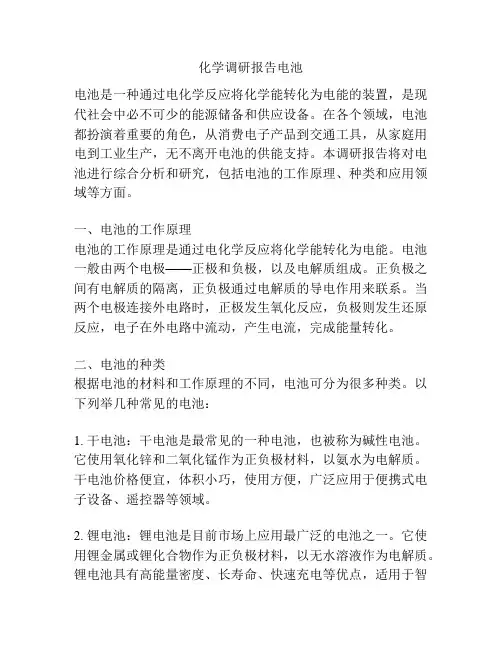 化学调研报告电池

电池是一种通过电化学反应将化学能转化为电能的装置，是现代社会中必不可少的能源储备和供应设备。在各个领域，电池都扮演着重要的角色，从消费电子产品到交通工具，从家庭用电到工业生产，无不离开电池的供能支持。本调研报告将对电池进行综合分析和研究，包括电池的工作原理、种类和应用领域等方面。

一、电池的工作原理
电池的工作原理是通过电化学反应将化学能转化为电能。电池一般由两个电极——正极和负极，以及电解质组成。正负极之间有电解质的隔离，正负极通过电解质的导电作用来联系。当两个电极连接外电路时，正极发生氧化反应，负极则发生还原反应，电子在外电路中流动，产生电流，完成能量转化。

二、电池的种类
根据电池的材料和工作原理的不同，电池可分为很多种类。以下列举几种常见的电池：

1. 干电池：干电池是最常见的一种电池，也被称为碱性电池。它使用氧化锌和二氧化锰作为正负极材料，以氨水为电解质。干电池价格便宜，体积小巧，使用方便，广泛应用于便携式电子设备、遥控器等领域。

2. 锂电池：锂电池是目前市场上应用最广泛的电池之一。它使用锂金属或锂化合物作为正负极材料，以无水溶液作为电解质。锂电池具有高能量密度、长寿命、快速充电等优点，适用于智